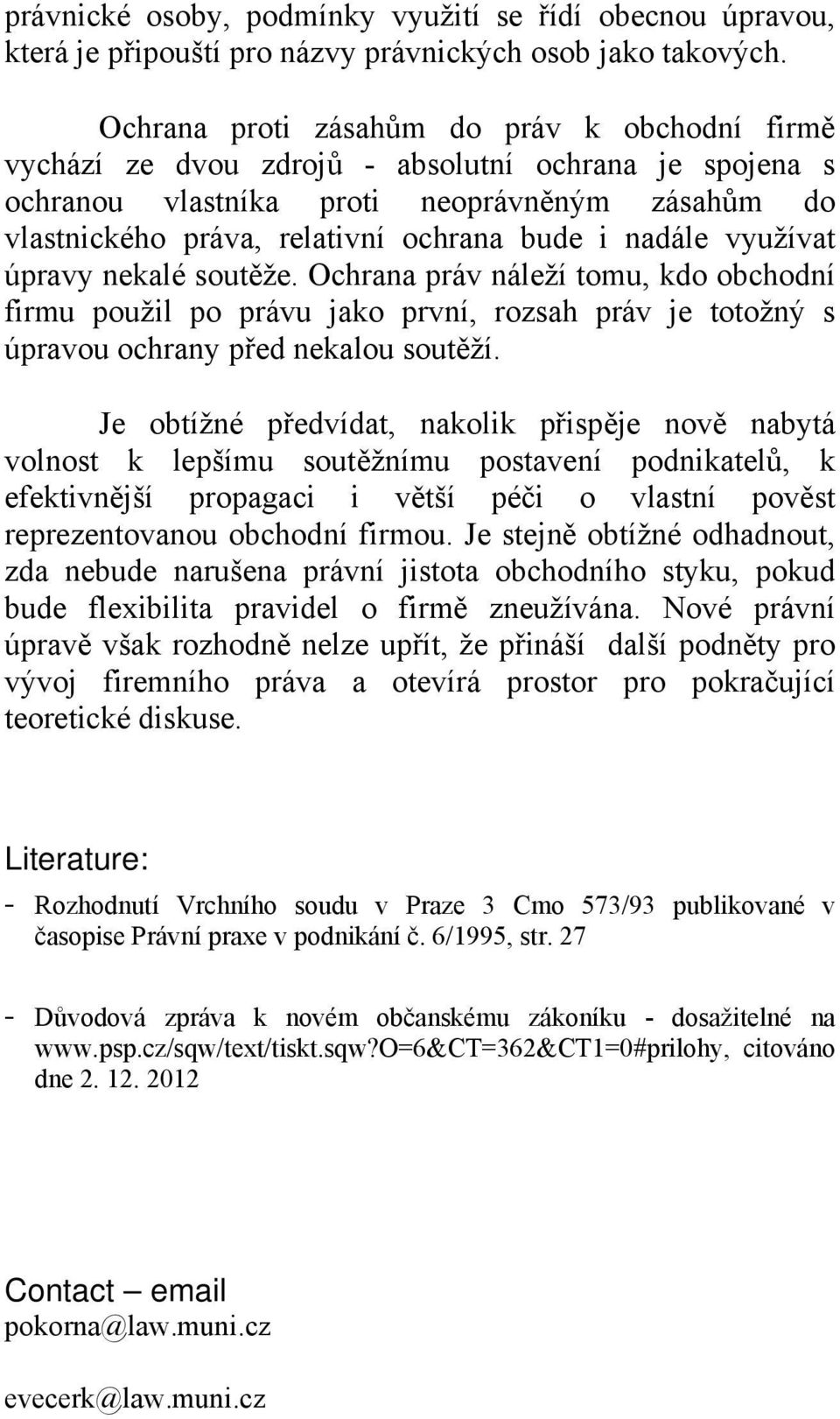 právnické osoby, podmínky využití se řídí obecnou úpravou, která je připouští pro názvy právnických osob jako takových.

Ochrana proti zásahům do práv k obchodní firmě vychází ze dvou zdrojů - absolutní ochrana je spojena s ochranou vlastníka proti neoprávněným zásahům do vlastnického práva, relativní ochrana bude i nadále využívat úpravy nekalé soutěže. Ochrana práv náleží tomu, kdo obchodní firmu použil po právu jako první, rozsah práv je totožný s úpravou ochrany před nekalou soutěží.

Je obtížné předvídat, nakolik přispěje nově nabytá volnost k lepšímu soutěžnímu postavení podnikatelů, k efektivnější propagaci i větší péči o vlastní pověst reprezentovanou obchodní firmou. Je stejně obtížné odhadnout, zda nebude narušena právní jistota obchodního styku, pokud bude flexibilita pravidel o firmě zneužívána. Nové právní úpravě však rozhodně nelze upřít, že přináší další podněty pro vývoj firemního práva a otevírá prostor pro pokračující teoretické diskuse.

Literature:

- Rozhodnutí Vrchního soudu v Praze 3 Cmo 573/93 publikované v časopise Právní praxe v podnikání č. 6/1995, str. 27

- Důvodová zpráva k novém občanskému zákoníku - dosažitelné na www.psp.cz/sqw/text/tiskt.sqw?O=6&CT=362&CT1=0#prilohy, citováno dne 2. 12. 2012

Contact – email
pokorna@law.muni.cz

evecerk@law.muni.cz